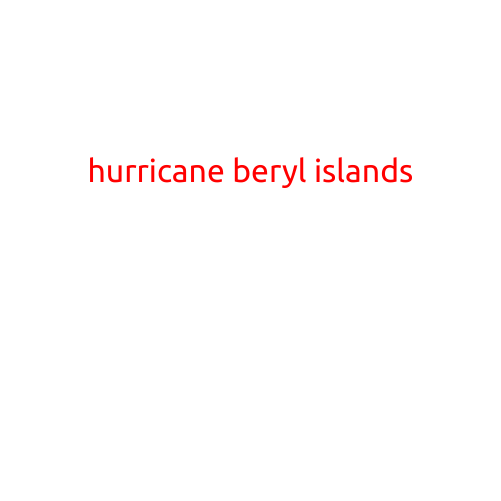 hurricane beryl islands